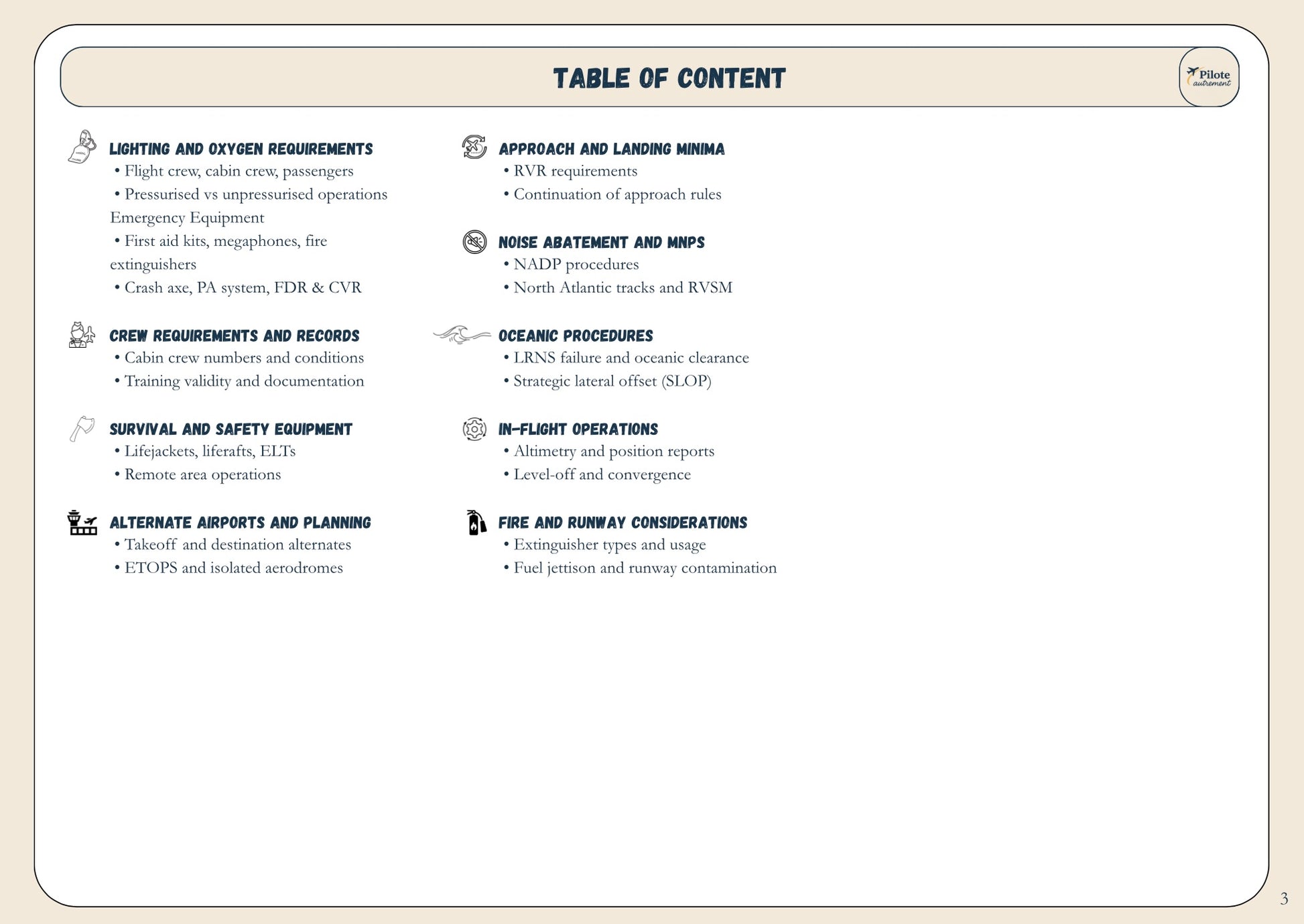 TABLE OF CONTENT

Pilote autrement

LIGHTING AND OXYGEN REQUIREMENTS
• Flight crew, cabin crew, passengers
• Pressurised vs unpressurised operations
Emergency Equipment
• First aid kits, megaphones, fire extinguishers
• Crash axe, PA system, FDR & CVR

CREW REQUIREMENTS AND RECORDS
• Cabin crew numbers and conditions
• Training validity and documentation

SURVIVAL AND SAFETY EQUIPMENT
• Lifejackets, liferafts, ELTs
• Remote area operations

ALTERNATE AIRPORTS AND PLANNING
• Takeoff and destination alternates
• ETOPS and isolated aerodromes

APPROACH AND LANDING MINIMA
• RVR requirements
• Continuation of approach rules

NOISE ABATEMENT AND MNPS
• NADP procedures
• North Atlantic tracks and RVSM

OCEANIC PROCEDURES
• LRNS failure and oceanic clearance
• Strategic lateral offset (SLOP)

IN-FLIGHT OPERATIONS
• Altimetry and position reports
• Level-off and convergence

FIRE AND RUNWAY CONSIDERATIONS
• Extinguisher types and usage
• Fuel jettison and runway contamination

3